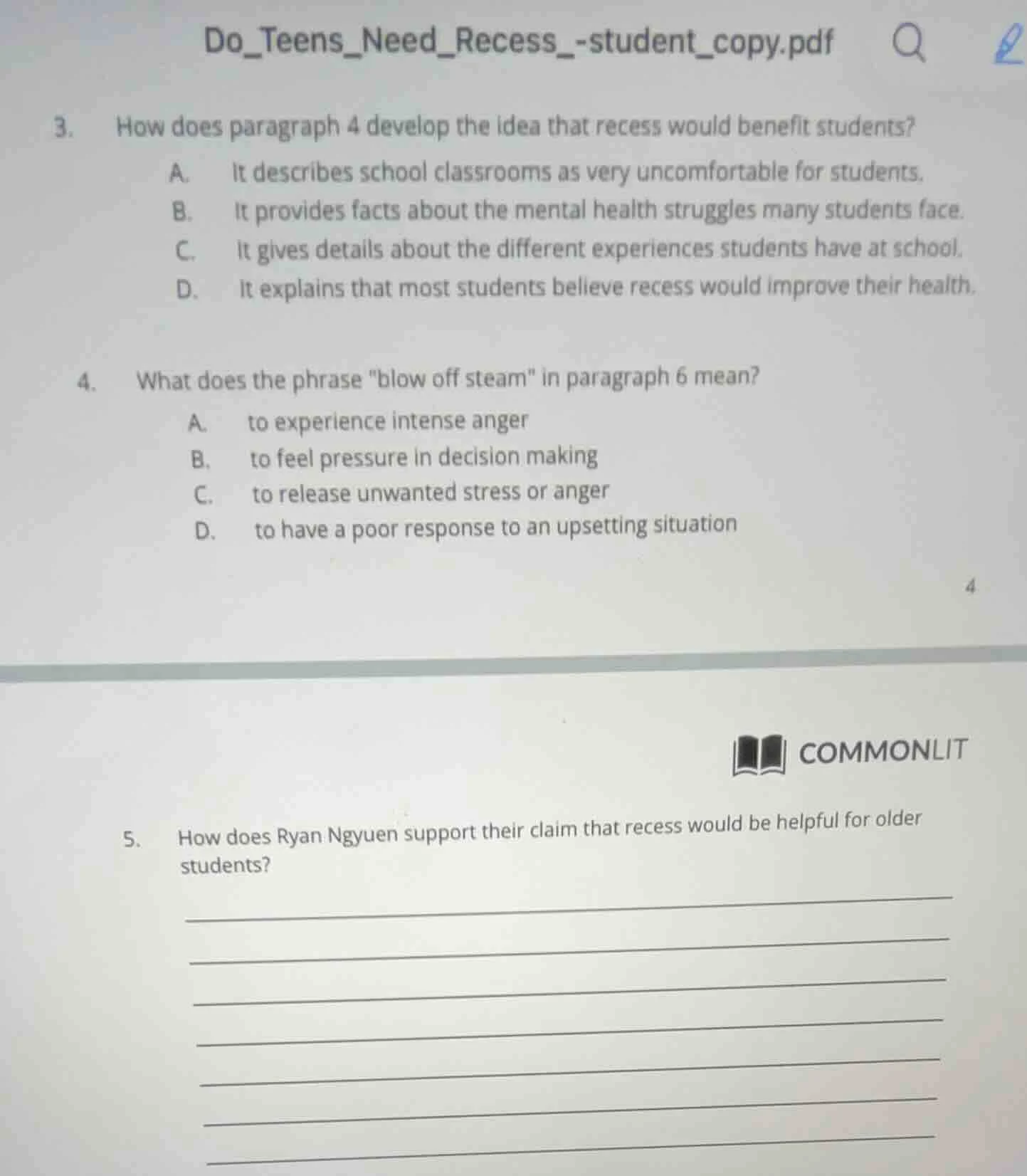 Do_Teens_Need_Recess_-student_copy.pdf

3. How does paragraph 4 develop the idea that recess would benefit students?

A. It describes school classrooms as very uncomfortable for students.
B. It provides facts about the mental health struggles many students face.
C. It gives details about the different experiences students have at school.
D. It explains that most students believe recess would improve their health.

4. What does the phrase "blow off steam" in paragraph 6 mean?

A. to experience intense anger
B. to feel pressure in decision making
C. to release unwanted stress or anger
D. to have a poor response to an upsetting situation

4

COMMONLIT

5. How does Ryan Ngyuen support their claim that recess would be helpful for older students?